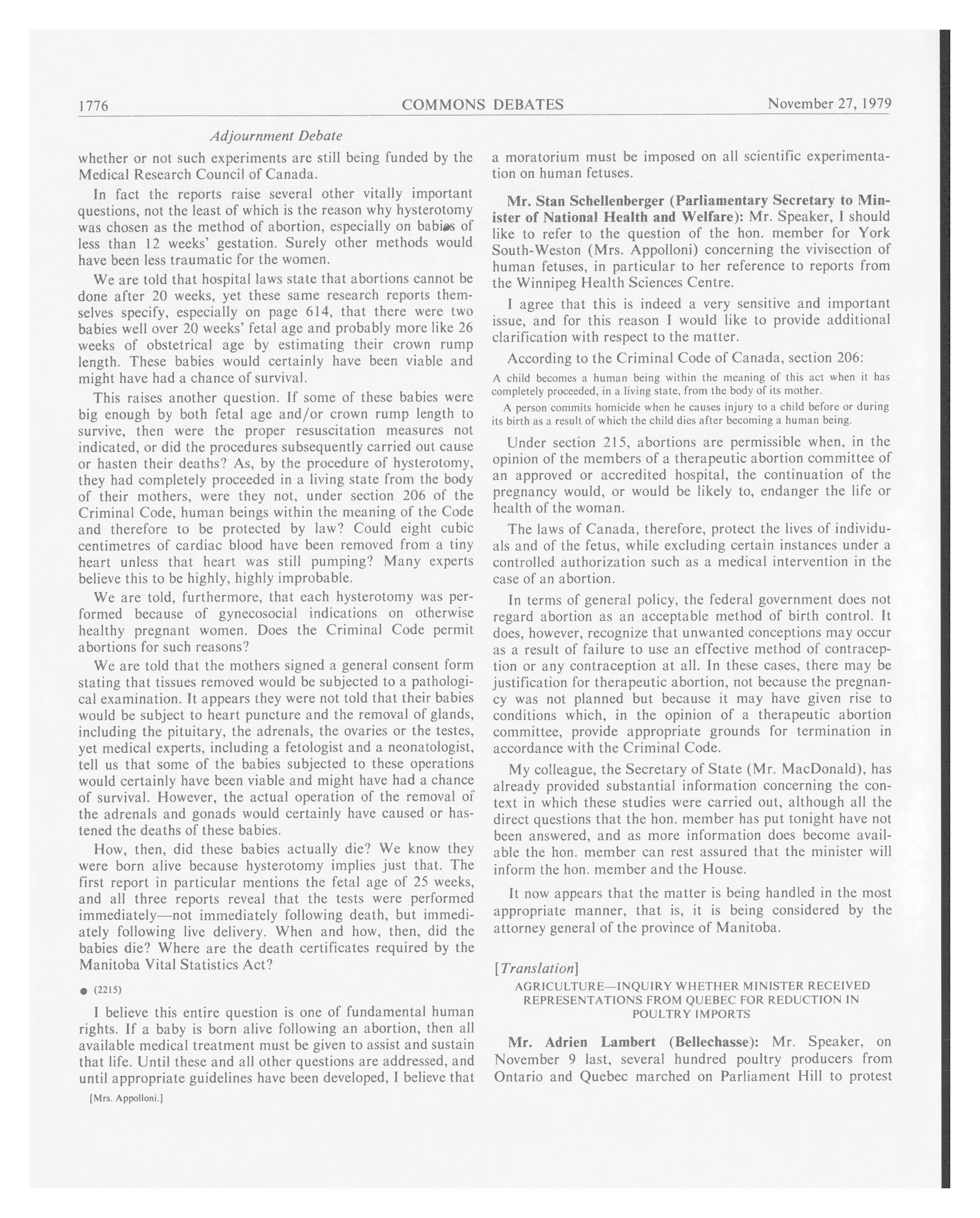 1776 COMMONS DEBATES November 27, 1979

Adjournment Debate

whether or not such experiments are still being funded by the Medical Research Council of Canada.

In fact the reports raise several other vitally important questions, not the least of which is the reason why hysterotomy was chosen as the method of abortion, especially on babies of less than 12 weeks' gestation. Surely other methods would have been less traumatic for the women.

We are told that hospital laws state that abortions cannot be done after 20 weeks, yet these same research reports themselves specify, especially on page 614, that there were two babies well over 20 weeks' fetal age and probably more like 26 weeks of obstetrical age by estimating their crown rump length. These babies would certainly have been viable and might have had a chance of survival.

This raises another question. If some of these babies were big enough by both fetal age and/or crown rump length to survive, then were the proper resuscitation measures not indicated, or did the procedures subsequently carried out cause or hasten their deaths? As, by the procedure of hysterotomy, they had completely proceeded in a living state from the body of their mothers, were they not, under section 206 of the Criminal Code, human beings within the meaning of the Code and therefore to be protected by law? Could eight cubic centimetres of cardiac blood have been removed from a tiny heart unless that heart was still pumping? Many experts believe this to be highly, highly improbable.

We are told, furthermore, that each hysterotomy was performed because of gynecosocial indications on otherwise healthy pregnant women. Does the Criminal Code permit abortions for such reasons?

We are told that the mothers signed a general consent form stating that tissues removed would be subjected to a pathological examination. It appears they were not told that their babies would be subject to heart puncture and the removal of glands, including the pituitary, the adrenals, the ovaries or the testes, yet medical experts, including a fetologist and a neonatologist, tell us that some of the babies subjected to these operations would certainly have been viable and might have had a chance of survival. However, the actual operation of the removal of the adrenals and gonads would certainly have caused or hastened the deaths of these babies.

How, then, did these babies actually die? We know they were born alive because hysterotomy implies just that. The first report in particular mentions the fetal age of 25 weeks, and all three reports reveal that the tests were performed immediately—not immediately following death, but immediately following live delivery. When and how, then, did the babies die? Where are the death certificates required by the Manitoba Vital Statistics Act?

● (2215)

I believe this entire question is one of fundamental human rights. If a baby is born alive following an abortion, then all available medical treatment must be given to assist and sustain that life. Until these and all other questions are addressed, and until appropriate guidelines have been developed, I believe that

[Mrs. Appolloni.]

a moratorium must be imposed on all scientific experimentation on human fetuses.

Mr. Stan Schellenberger (Parliamentary Secretary to Minister of National Health and Welfare): Mr. Speaker, I should like to refer to the question of the hon. member for York South-Weston (Mrs. Appolloni) concerning the vivisection of human fetuses, in particular to her reference to reports from the Winnipeg Health Sciences Centre.

I agree that this is indeed a very sensitive and important issue, and for this reason I would like to provide additional clarification with respect to the matter.

According to the Criminal Code of Canada, section 206:

A child becomes a human being within the meaning of this act when it has completely proceeded, in a living state, from the body of its mother.

A person commits homicide when he causes injury to a child before or during its birth as a result of which the child dies after becoming a human being.

Under section 215, abortions are permissible when, in the opinion of the members of a therapeutic abortion committee of an approved or accredited hospital, the continuation of the pregnancy would, or would be likely to, endanger the life or health of the woman.

The laws of Canada, therefore, protect the lives of individuals and of the fetus, while excluding certain instances under a controlled authorization such as a medical intervention in the case of an abortion.

In terms of general policy, the federal government does not regard abortion as an acceptable method of birth control. It does, however, recognize that unwanted conceptions may occur as a result of failure to use an effective method of contraception or any contraception at all. In these cases, there may be justification for therapeutic abortion, not because the pregnancy was not planned but because it may have given rise to conditions which, in the opinion of a therapeutic abortion committee, provide appropriate grounds for termination in accordance with the Criminal Code.

My colleague, the Secretary of State (Mr. MacDonald), has already provided substantial information concerning the context in which these studies were carried out, although all the direct questions that the hon. member has put tonight have not been answered, and as more information does become available the hon. member can rest assured that the minister will inform the hon. member and the House.

It now appears that the matter is being handled in the most appropriate manner, that is, it is being considered by the attorney general of the province of Manitoba.

[Translation]

AGRICULTURE—INQUIRY WHETHER MINISTER RECEIVED REPRESENTATIONS FROM QUEBEC FOR REDUCTION IN POULTRY IMPORTS

Mr. Adrien Lambert (Bellechasse): Mr. Speaker, on November 9 last, several hundred poultry producers from Ontario and Quebec marched on Parliament Hill to protest